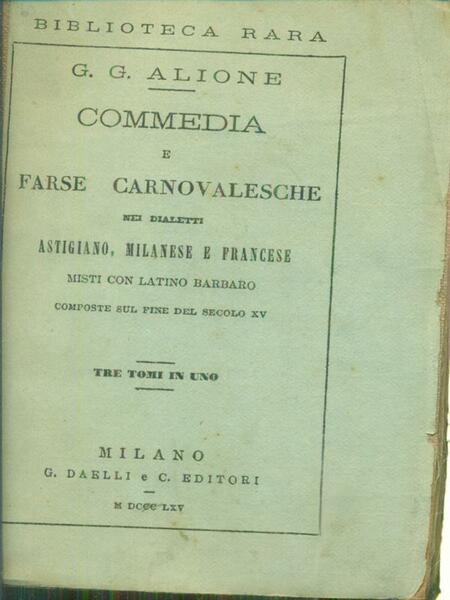 BIBLIOTECA RARA

G. G. ALIONE

COMMEDIA

E

FARSE CARNOVALESCHE

NEI DIALETTI

ASTIGIANO, MILANESE E FRANCESE

MISTI CON LATINO BARBARO

COMPOSTE SUL FINE DEL SECOLO XV

TRE TOMI IN UNO

MILANO

G. DAELLI e C. EDITORI

M DCCC LXV